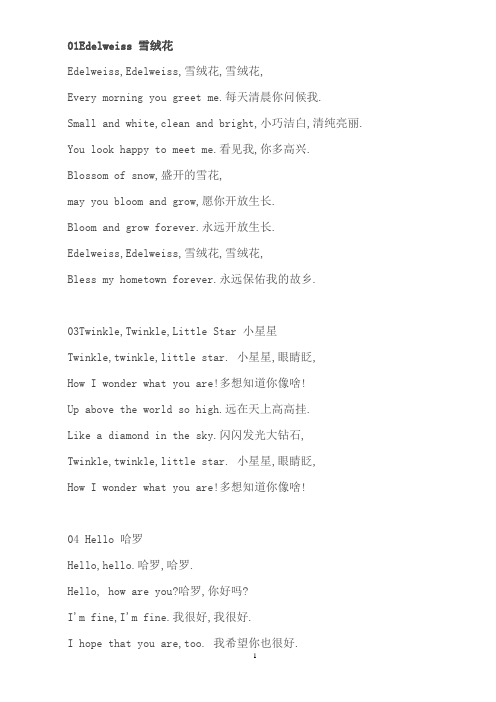 01Edelweiss 雪绒花

Edelweiss,Edelweiss,雪绒花,雪绒花,

Every morning you greet me.每天清晨你问候我.

Small and white,clean and bright,小巧洁白,清纯亮丽.

You look happy to meet me.看见我,你多高兴.

Blossom of snow,盛开的雪花,

may you bloom and grow,愿你开放生长.

Bloom and grow forever.永远开放生长.

Edelweiss,Edelweiss,雪绒花,雪绒花,

Bless my hometown forever.永远保佑我的故乡.

03Twinkle,Twinkle,Little Star 小星星

Twinkle,twinkle,little star. 小星星,眼睛眨,

How I wonder what you are!多想知道你像啥!

Up above the world so high.远在天上高高挂.

Like a diamond in the sky.闪闪发光大钻石,

Twinkle,twinkle,little star. 小星星,眼睛眨,

How I wonder what you are!多想知道你像啥!

04 Hello 哈罗

Hello,hello.哈罗,哈罗.

Hello, how are you?哈罗,你好吗?

I'm fine,I'm fine.我很好,我很好.

I hope that you are,too. 我希望你也很好.

1